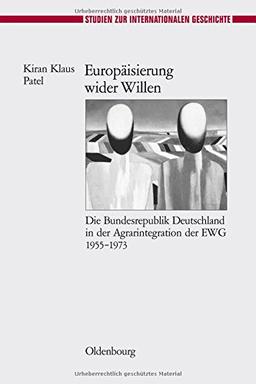 Urheberrechtlich geschütztes Material

STUDIEN ZUR INTERNATIONALEN GESCHICHTE

Kiran Klaus Patel

Europäisierung wider Willen

Die Bundesrepublik Deutschland in der Agrarintegration der EWG 1955–1973

Oldenbourg

Urheberrechtlich geschütztes Material